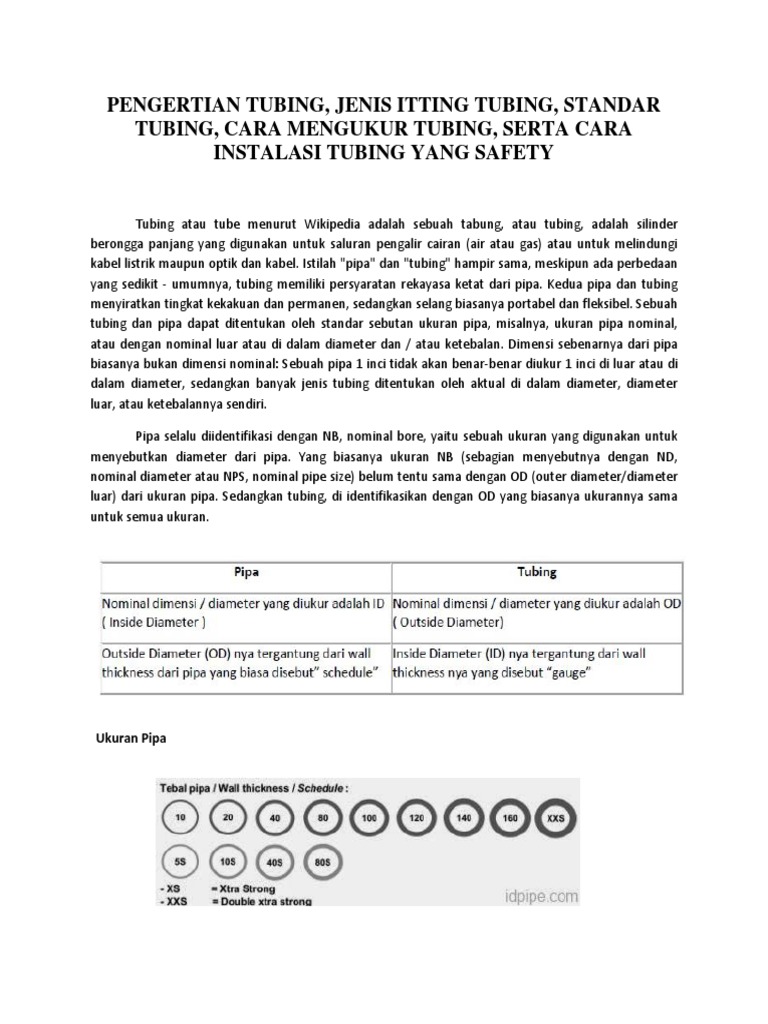 PENGERTIAN TUBING, JENIS ITTING TUBING, STANDAR TUBING, CARA MENGUKUR TUBING, SERTA CARA INSTALASI TUBING YANG SAFETY

Tubing atau tube menurut Wikipedia adalah sebuah tabung, atau tubing, adalah silinder berongga panjang yang digunakan untuk saluran pengalir cairan (air atau gas) atau untuk melindungi kabel listrik maupun optik dan kabel. Istilah "pipa" dan "tubing" hampir sama, meskipun ada perbedaan yang sedikit - umumnya, tubing memiliki persyaratan rekayasa ketat dari pipa. Kedua pipa dan tubing menyiratkan tingkat kekakuan dan permanen, sedangkan selang biasanya portabel dan fleksibel. Sebuah tubing dan pipa dapat ditentukan oleh standar sebutan ukuran pipa, misalnya, ukuran pipa nominal, atau dengan nominal luar atau di dalam diameter dan / atau ketebalan. Dimensi sebenarnya dari pipa biasanya bukan dimensi nominal: Sebuah pipa 1 inci tidak akan benar-benar diukur 1 inci di luar atau di dalam diameter, sedangkan banyak jenis tubing ditentukan oleh aktual di dalam diameter, diameter luar, atau ketebalannya sendiri.

Pipa selalu diidentifikasi dengan NB, nominal bore, yaitu sebuah ukuran yang digunakan untuk menyebutkan diameter dari pipa. Yang biasanya ukuran NB (sebagian menyebutnya dengan ND, nominal diameter atau NPS, nominal pipe size) belum tentu sama dengan OD (outer diameter/diameter luar) dari ukuran pipa. Sedangkan tubing, di identifikasikan dengan OD yang biasanya ukurannya sama untuk semua ukuran.

| Pipa | Tubing |
|---|---|
| Nominal dimensi / diameter yang diukur adalah ID ( Inside Diameter ) | Nominal dimensi / diameter yang diukur adalah OD ( Outside Diameter) |
| Outside Diameter (OD) nya tergantung dari wall thickness dari pipa yang biasa disebut" schedule" | Inside Diameter (ID) nya tergantung dari wall thickness nya yang disebut "gauge" |

Ukuran Pipa

Tebal pipa / Wall thickness / Schedule :

10 20 40 80 100 120 140 160 XXS

5S 10S 40S 80S

- XS = Xtra Strong
- XXS = Double xtra strong

idpipe.com